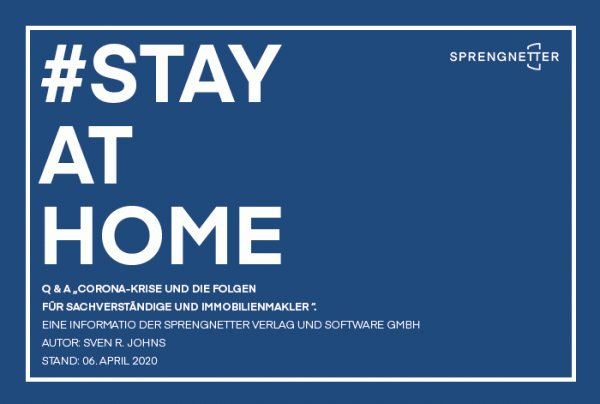 #STAY
AT
HOME

SPRENGNETTER

Q & A „CORONA-KRISE UND DIE FOLGEN FÜR SACHVERSTÄNDIGE UND IMMOBILIENMAKLER ".

EINE INFORMATIO DER SPRENGNETTER VERLAG UND SOFTWARE GMBH

AUTOR: SVEN R. JOHNS

STAND: 06. APRIL 2020